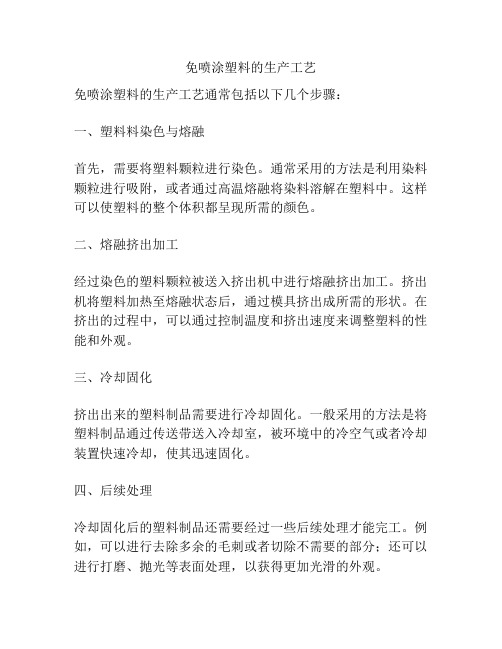 免喷涂塑料的生产工艺

免喷涂塑料的生产工艺通常包括以下几个步骤：

一、塑料料染色与熔融

首先，需要将塑料颗粒进行染色。通常采用的方法是利用染料颗粒进行吸附，或者通过高温熔融将染料溶解在塑料中。这样可以使塑料的整个体积都呈现所需的颜色。

二、熔融挤出加工

经过染色的塑料颗粒被送入挤出机中进行熔融挤出加工。挤出机将塑料加热至熔融状态后，通过模具挤出成所需的形状。在挤出的过程中，可以通过控制温度和挤出速度来调整塑料的性能和外观。

三、冷却固化

挤出出来的塑料制品需要进行冷却固化。一般采用的方法是将塑料制品通过传送带送入冷却室，被环境中的冷空气或者冷却装置快速冷却，使其迅速固化。

四、后续处理

冷却固化后的塑料制品还需要经过一些后续处理才能完工。例如，可以进行去除多余的毛刺或者切除不需要的部分；还可以进行打磨、抛光等表面处理，以获得更加光滑的外观。